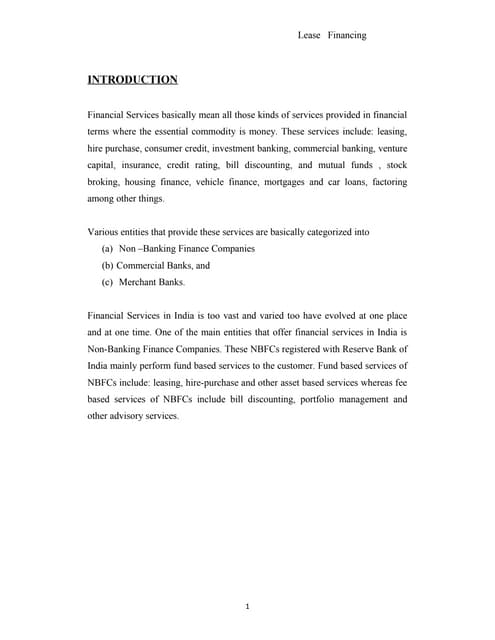 Lease Financing

INTRODUCTION

Financial Services basically mean all those kinds of services provided in financial terms where the essential commodity is money. These services include: leasing, hire purchase, consumer credit, investment banking, commercial banking, venture capital, insurance, credit rating, bill discounting, and mutual funds , stock broking, housing finance, vehicle finance, mortgages and car loans, factoring among other things.

Various entities that provide these services are basically categorized into
(a) Non –Banking Finance Companies
(b) Commercial Banks, and
(c) Merchant Banks.

Financial Services in India is too vast and varied too have evolved at one place and at one time. One of the main entities that offer financial services in India is Non-Banking Finance Companies. These NBFCs registered with Reserve Bank of India mainly perform fund based services to the customer. Fund based services of NBFCs include: leasing, hire-purchase and other asset based services whereas fee based services of NBFCs include bill discounting, portfolio management and other advisory services.

1